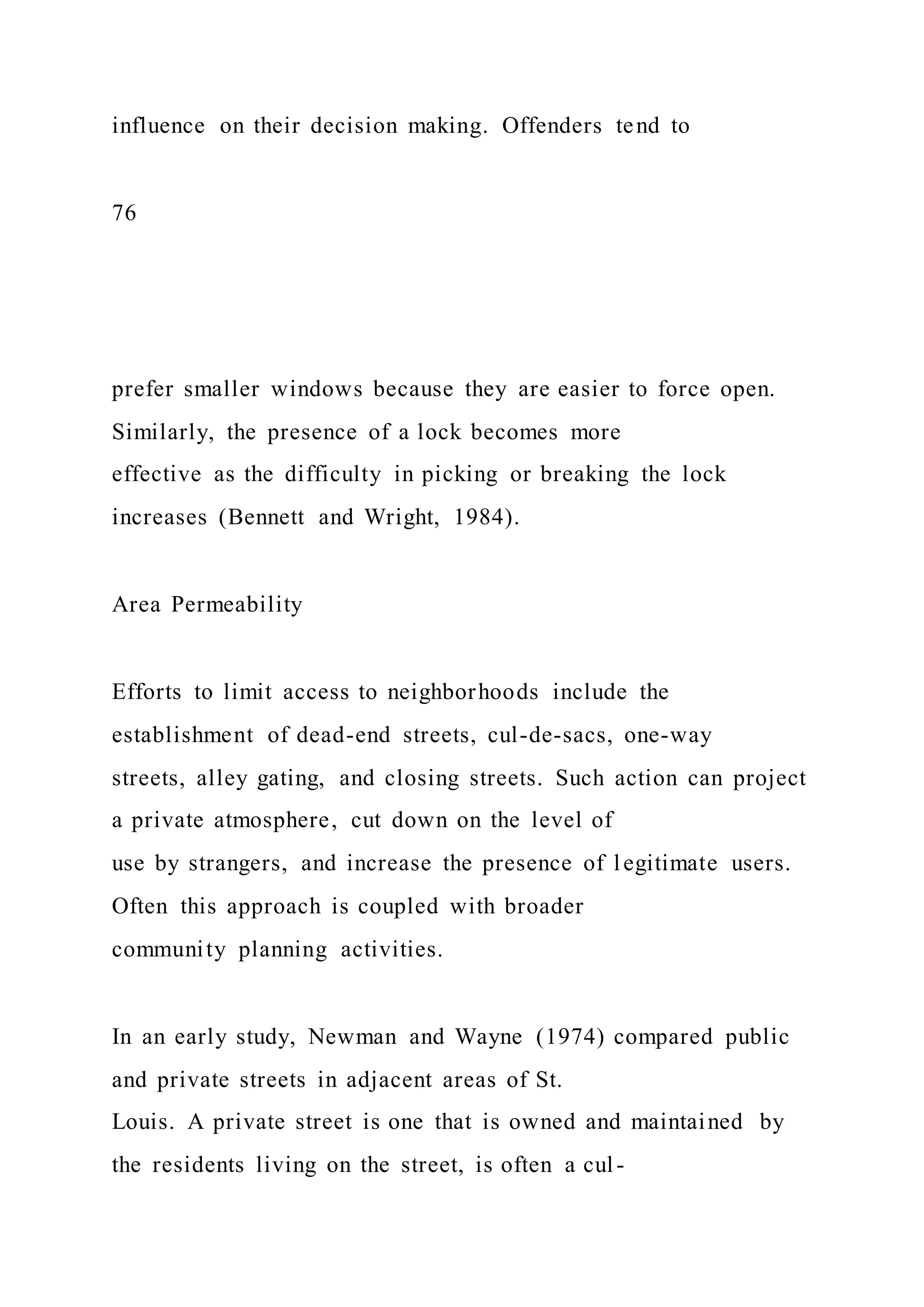 influence on their decision making. Offenders tend to

76

prefer smaller windows because they are easier to force open. Similarly, the presence of a lock becomes more effective as the difficulty in picking or breaking the lock increases (Bennett and Wright, 1984).

Area Permeability

Efforts to limit access to neighborhoods include the establishment of dead-end streets, cul-de-sacs, one-way streets, alley gating, and closing streets. Such action can project a private atmosphere, cut down on the level of use by strangers, and increase the presence of legitimate users. Often this approach is coupled with broader community planning activities.

In an early study, Newman and Wayne (1974) compared public and private streets in adjacent areas of St. Louis. A private street is one that is owned and maintained by the residents living on the street, is often a cul-